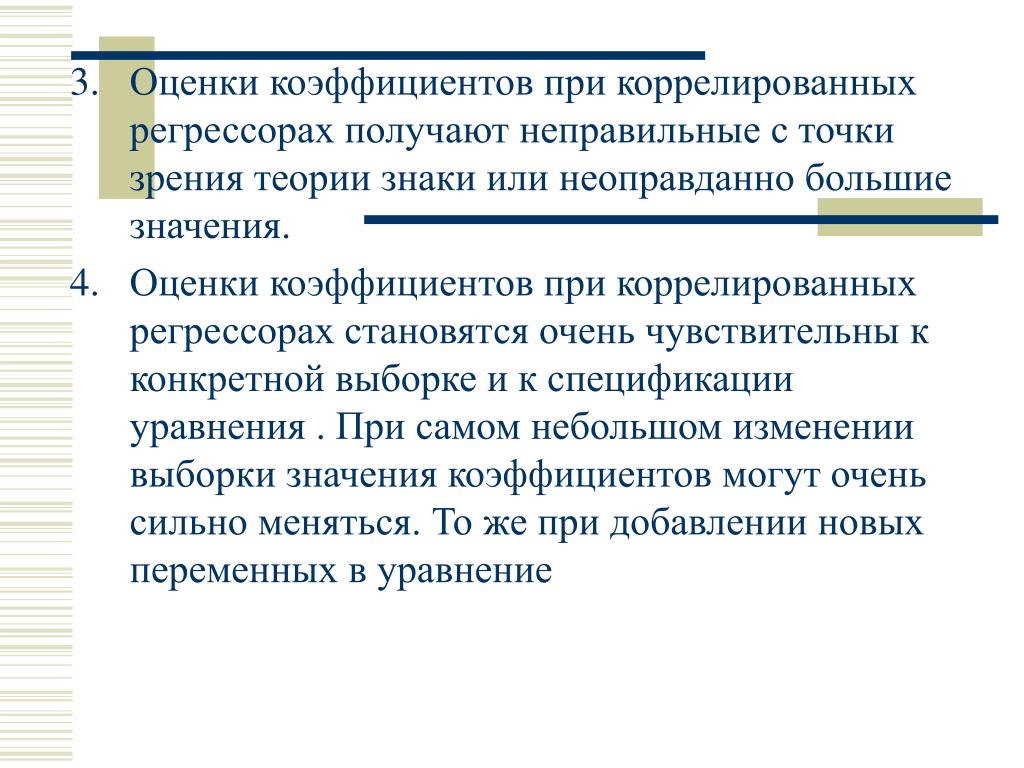 3. Оценки коэффициентов при коррелированных регрессорах получают неправильные с точки зрения теории знаки или неоправданно большие значения.

4. Оценки коэффициентов при коррелированных регрессорах становятся очень чувствительны к конкретной выборке и к спецификации уравнения . При самом небольшом изменении выборки значения коэффициентов могут очень сильно меняться. То же при добавлении новых переменных в уравнение